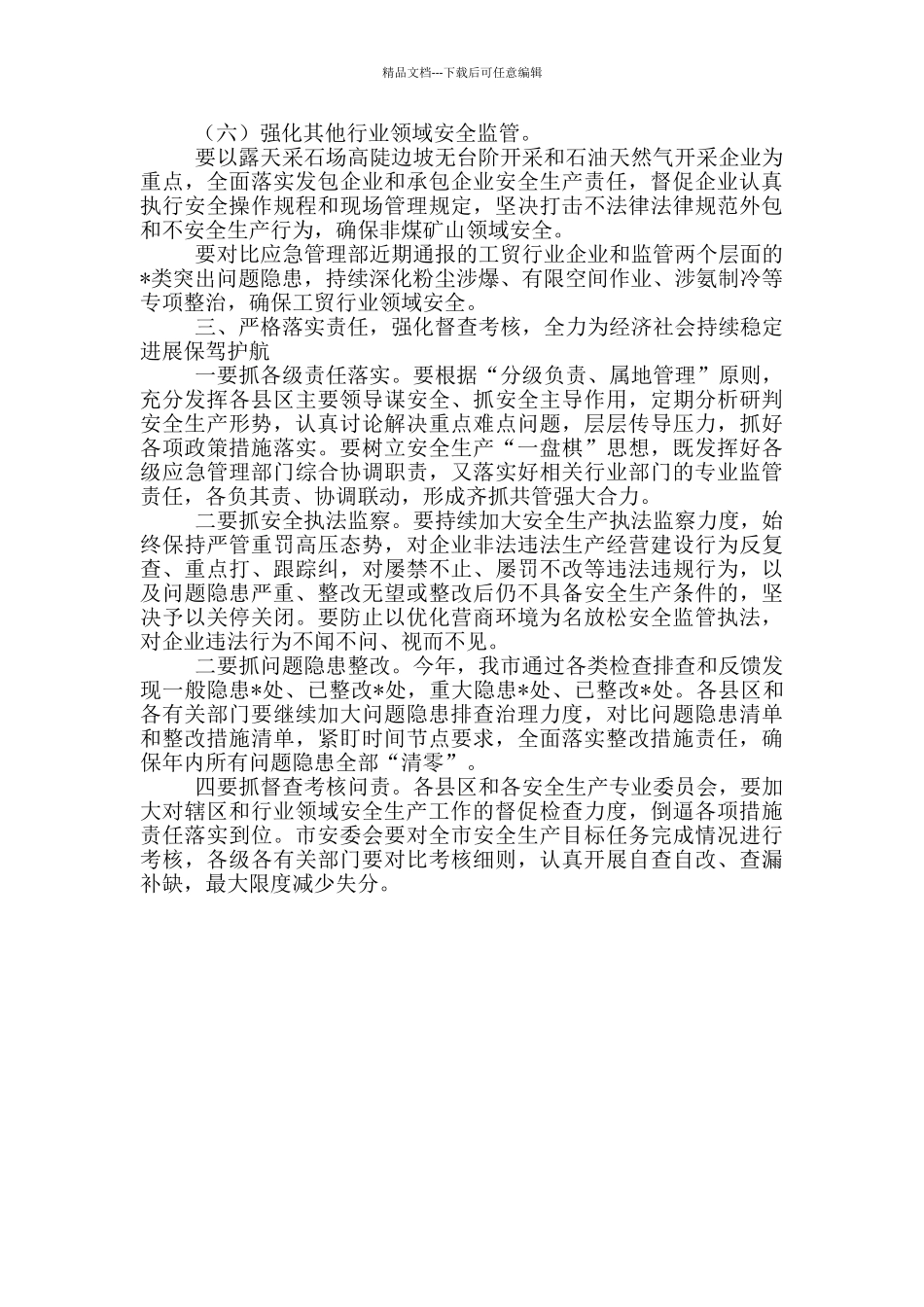 精品文档---下载后可任意编辑

（六）强化其他行业领域安全监管。

要以露天采石场高陡边坡无台阶开采和石油天然气开采企业为重点，全面落实发包企业和承包企业安全生产责任，督促企业认真执行安全操作规程和现场管理规定，坚决打击不法律法律规范外包和不安全生产行为，确保非煤矿山领域安全。

要对比应急管理部近期通报的工贸行业企业和监管两个层面的*类突出问题隐患，持续深化粉尘涉爆、有限空间作业、涉氨制冷等专项整治，确保工贸行业领域安全。

三、严格落实责任，强化督查考核，全力为经济社会持续稳定进展保驾护航

一要抓各级责任落实。要根据“分级负责、属地管理”原则，充分发挥各县区主要领导谋安全、抓安全主导作用，定期分析研判安全生产形势，认真讨论解决重点难点问题，层层传导压力，抓好各项政策措施落实。要树立安全生产“一盘棋”思想，既发挥好各级应急管理部门综合协调职责，又落实好相关行业部门的专业监管责任，各负其责、协调联动，形成齐抓共管强大合力。

二要抓安全执法监察。要持续加大安全生产执法监察力度，始终保持严管重罚高压态势，对企业非法违法生产经营建设行为反复查、重点打、跟踪纠，对屡禁不止、屡罚不改等违法违规行为，以及问题隐患严重、整改无望或整改后仍不具备安全生产条件的，坚决予以关停关闭。要防止以优化营商环境为名放松安全监管执法，对企业违法行为不闻不问、视而不见。

二要抓问题隐患整改。今年，我市通过各类检查排查和反馈发现一般隐患*处、已整改*处，重大隐患*处、已整改*处。各县区和各有关部门要继续加大问题隐患排查治理力度，对比问题隐患清单和整改措施清单，紧盯时间节点要求，全面落实整改措施责任，确保年内所有问题隐患全部“清零”。

四要抓督查考核问责。各县区和各安全生产专业委员会，要加大对辖区和行业领域安全生产工作的督促检查力度，倒逼各项措施责任落实到位。市安委会要对全市安全生产目标任务完成情况进行考核，各级各有关部门要对比考核细则，认真开展自查自改、查漏补缺，最大限度减少失分。